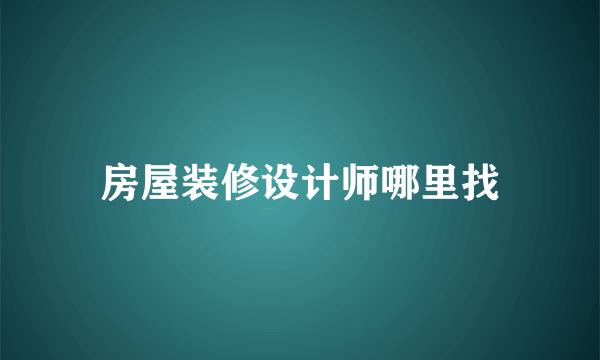 房屋装修设计师哪里找